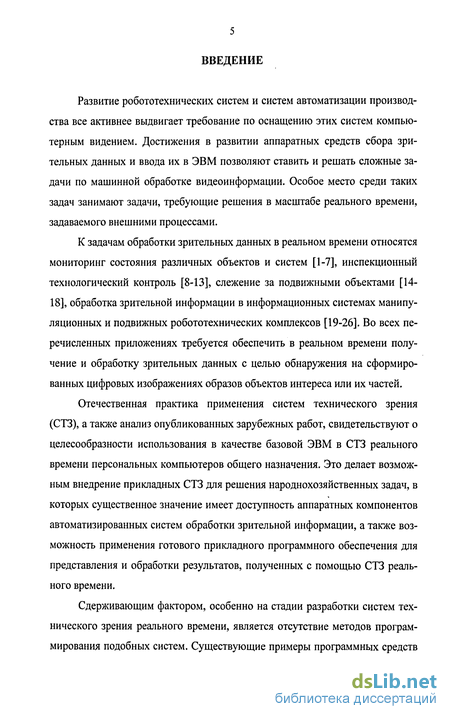 5

ВВЕДЕНИЕ

Развитие робототехнических систем и систем автоматизации производства все активнее выдвигает требование по оснащению этих систем компьютерным видением. Достижения в развитии аппаратных средств сбора зрительных данных и ввода их в ЭВМ позволяют ставить и решать сложные задачи по машинной обработке видеоинформации. Особое место среди таких задач занимают задачи, требующие решения в масштабе реального времени, задаваемого внешними процессами.

К задачам обработки зрительных данных в реальном времени относятся мониторинг состояния различных объектов и систем [1-7], инспекционный технологический контроль [8-13], слежение за подвижными объектами [14-18], обработка зрительной информации в информационных системах манипуляционных и подвижных робототехнических комплексов [19-26]. Во всех перечисленных приложениях требуется обеспечить в реальном времени получение и обработку зрительных данных с целью обнаружения на сформированных цифровых изображениях образов объектов интереса или их частей.

Отечественная практика применения систем технического зрения (СТЗ), а также анализ опубликованных зарубежных работ, свидетельствуют о целесообразности использования в качестве базовой ЭВМ в СТЗ реального времени персональных компьютеров общего назначения. Это делает возможным внедрение прикладных СТЗ для решения народнохозяйственных задач, в которых существенное значение имеет доступность аппаратных компонентов автоматизированных систем обработки зрительной информации, а также возможность применения готового прикладного программного обеспечения для представления и обработки результатов, полученных с помощью СТЗ реального времени.

Сдерживающим фактором, особенно на стадии разработки систем технического зрения реального времени, является отсутствие методов программирования подобных систем. Существующие примеры программных средств

dsLib.net
библиотека диссертаций